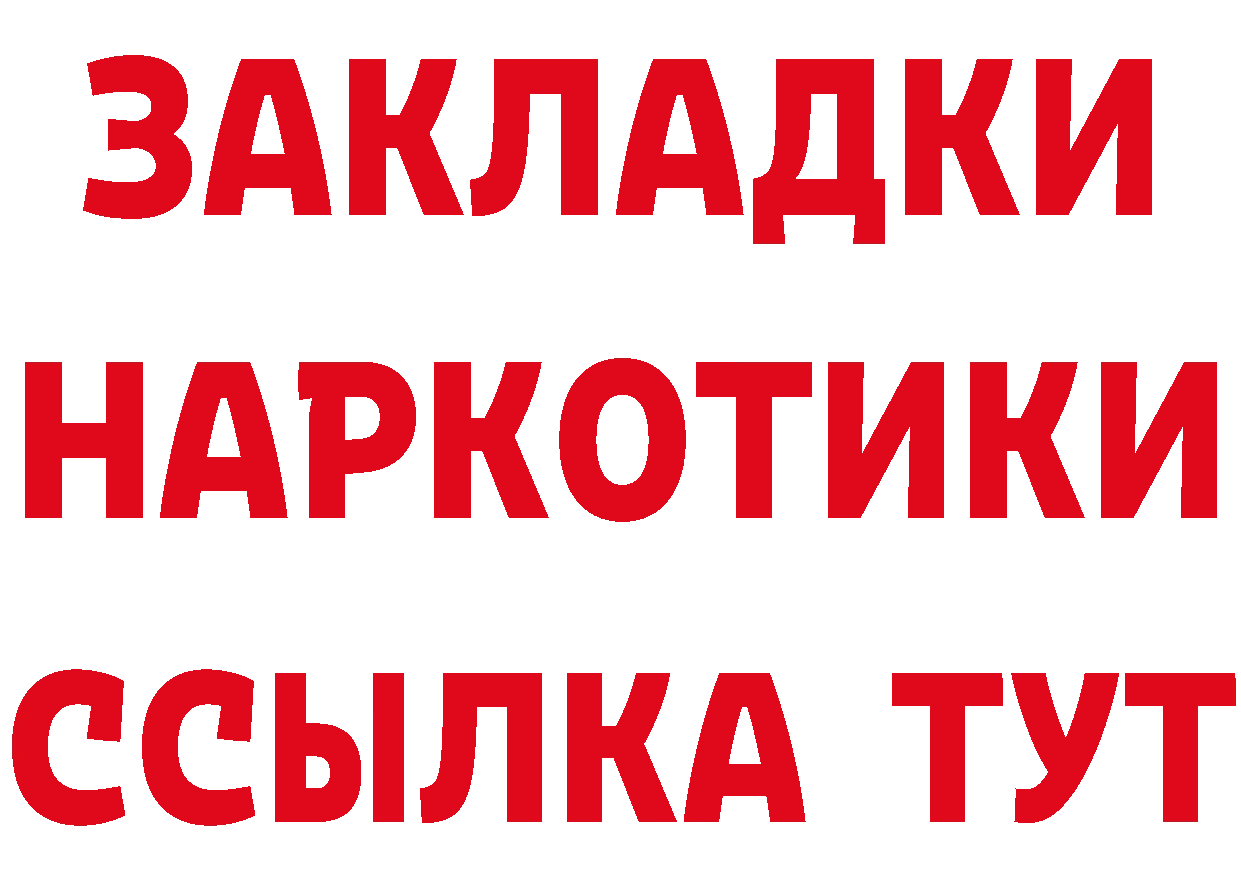 ЗАКЛАДКИ
НАРКОТИКИ
ССЫЛКА ТУТ